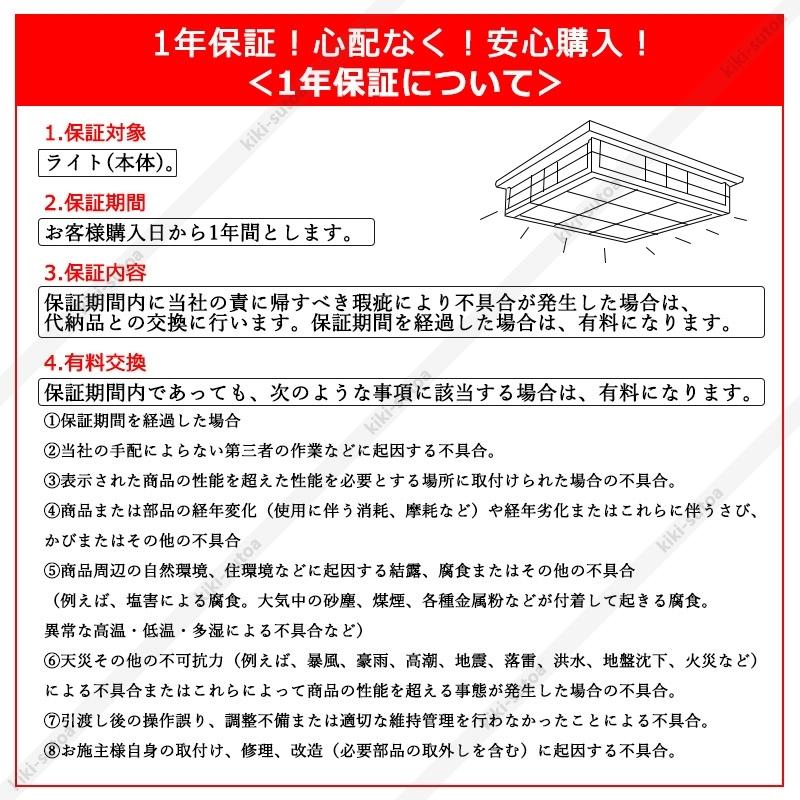 1年保証！心配なく！安心購入！
＜1年保証について＞

1.保証対象
ライト(本体)。

2.保証期間
お客様購入日から1年間とします。

3.保証内容
保証期間内に当社の責に帰すべき瑕疵により不具合が発生した場合は、代納品との交換に行います。保証期間を経過した場合は、有料になります。

4.有料交換
保証期間内であっても、次のような事項に該当する場合は、有料になります。
①保証期間を経過した場合
②当社の手配によらない第三者の作業などに起因する不具合。
③表示された商品の性能を超えた性能を必要とする場所に取付けられた場合の不具合。
④商品または部品の経年変化（使用に伴う消耗、摩耗など）や経年劣化またはこれらに伴うさび、かびまたはその他の不具合
⑤商品周辺の自然環境、住環境などに起因する結露、腐食またはその他の不具合
（例えば、塩害による腐食。大気中の砂塵、煤煙、各種金属粉などが付着して起きる腐食。異常な高温・低温・多湿による不具合など）
⑥天災その他の不可抗力（例えば、暴風、豪雨、高潮、地震、落雷、洪水、地盤沈下、火災など）による不具合またはこれらによって商品の性能を超える事態が発生した場合の不具合。
⑦引渡し後の操作誤り、調整不備または適切な維持管理を行わなかったことによる不具合。
⑧お施主様自身の取付け、修理、改造（必要部品の取外しを含む）に起因する不具合。

kiki-sutoa